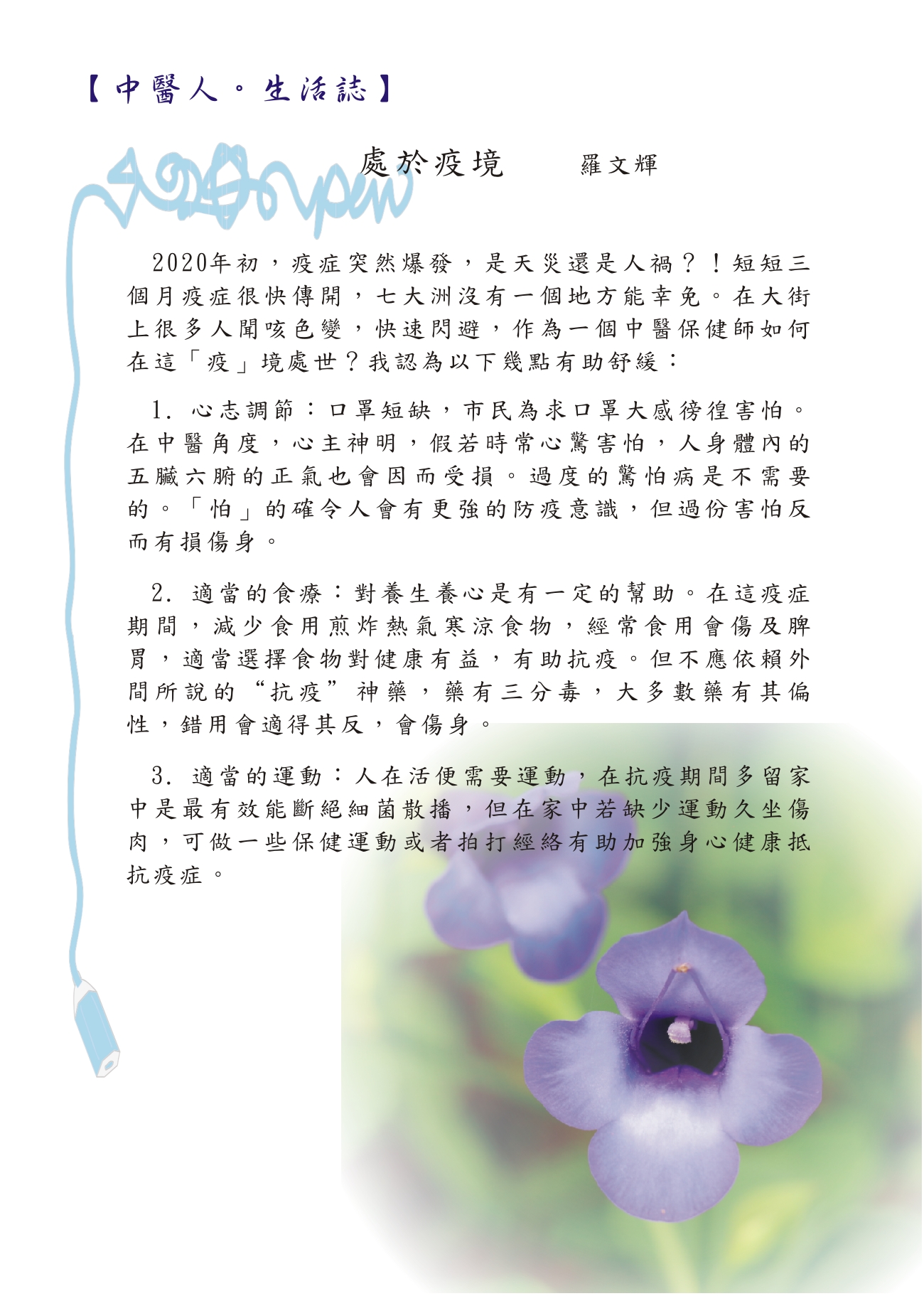 【中醫人。生活誌】

處於疫境　羅文輝

2020年初，疫症突然爆發，是天災還是人禍？！短短三個月疫症很快傳開，七大洲沒有一個地方能幸免。在大街上很多人聞咳色變，快速閃避，作為一個中醫保健師如何在這「疫」境處世？我認為以下幾點有助舒緩：

1. 心志調節：口罩短缺，市民為求口罩大感徬徨害怕。在中醫角度，心主神明，假若時常心驚害怕，人身體內的五臟六腑的正氣也會因而受損。過度的驚怕病是不需要的。「怕」的確令人會有更強的防疫意識，但過份害怕反而有損傷身。

2. 適當的食療：對養生養心是有一定的幫助。在這疫症期間，減少食用煎炸熱氣寒涼食物，經常食用會傷及脾胃，適當選擇食物對健康有益，有助抗疫。但不應依賴外間所說的“抗疫”神藥，藥有三分毒，大多數藥有其偏性，錯用會適得其反，會傷身。

3. 適當的運動：人在活便需要運動，在抗疫期間多留家中是最有效能斷絕細菌散播，但在家中若缺少運動久坐傷肉，可做一些保健運動或者拍打經絡有助加強身心健康抵抗疫症。